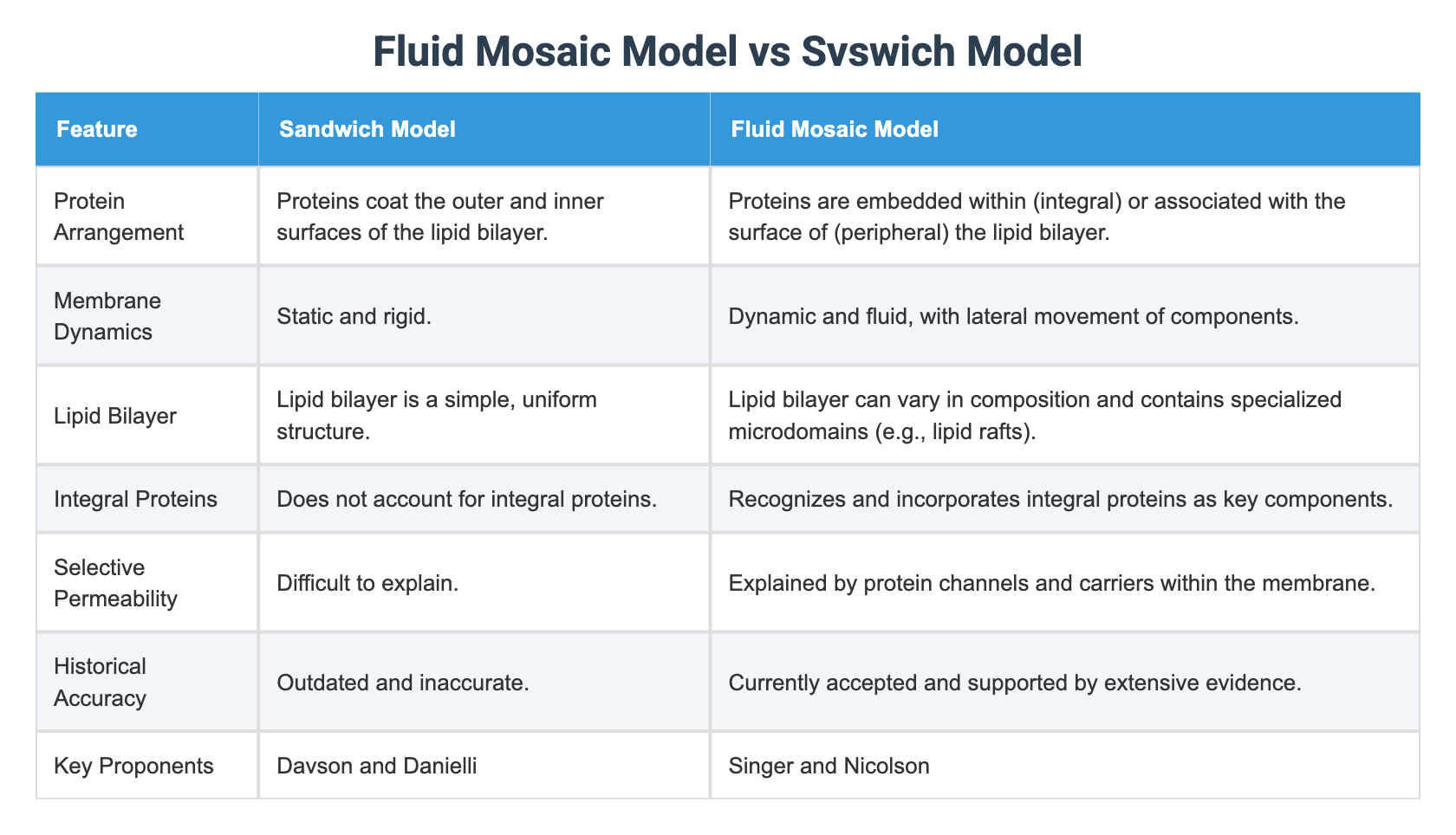 Fluid Mosaic Model vs Svswich Model

| Feature | Sandwich Model | Fluid Mosaic Model |
|---|---|---|
| Protein Arrangement | Proteins coat the outer and inner surfaces of the lipid bilayer. | Proteins are embedded within (integral) or associated with the surface of (peripheral) the lipid bilayer. |
| Membrane Dynamics | Static and rigid. | Dynamic and fluid, with lateral movement of components. |
| Lipid Bilayer | Lipid bilayer is a simple, uniform structure. | Lipid bilayer can vary in composition and contains specialized microdomains (e.g., lipid rafts). |
| Integral Proteins | Does not account for integral proteins. | Recognizes and incorporates integral proteins as key components. |
| Selective Permeability | Difficult to explain. | Explained by protein channels and carriers within the membrane. |
| Historical Accuracy | Outdated and inaccurate. | Currently accepted and supported by extensive evidence. |
| Key Proponents | Davson and Danielli | Singer and Nicolson |